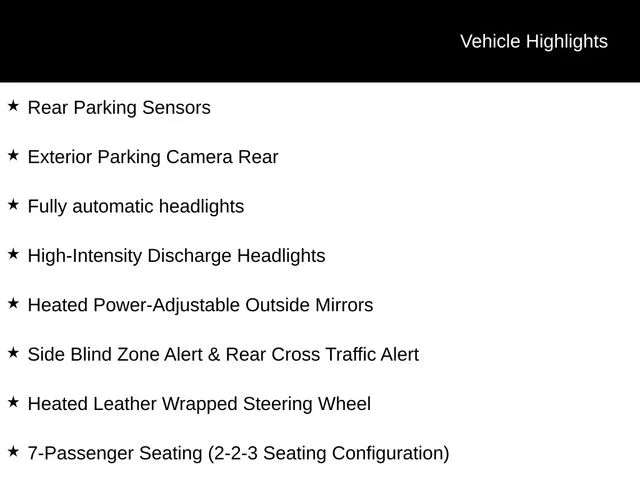 Vehicle Highlights

★ Rear Parking Sensors

★ Exterior Parking Camera Rear

★ Fully automatic headlights

★ High-Intensity Discharge Headlights

★ Heated Power-Adjustable Outside Mirrors

★ Side Blind Zone Alert & Rear Cross Traffic Alert

★ Heated Leather Wrapped Steering Wheel

★ 7-Passenger Seating (2-2-3 Seating Configuration)